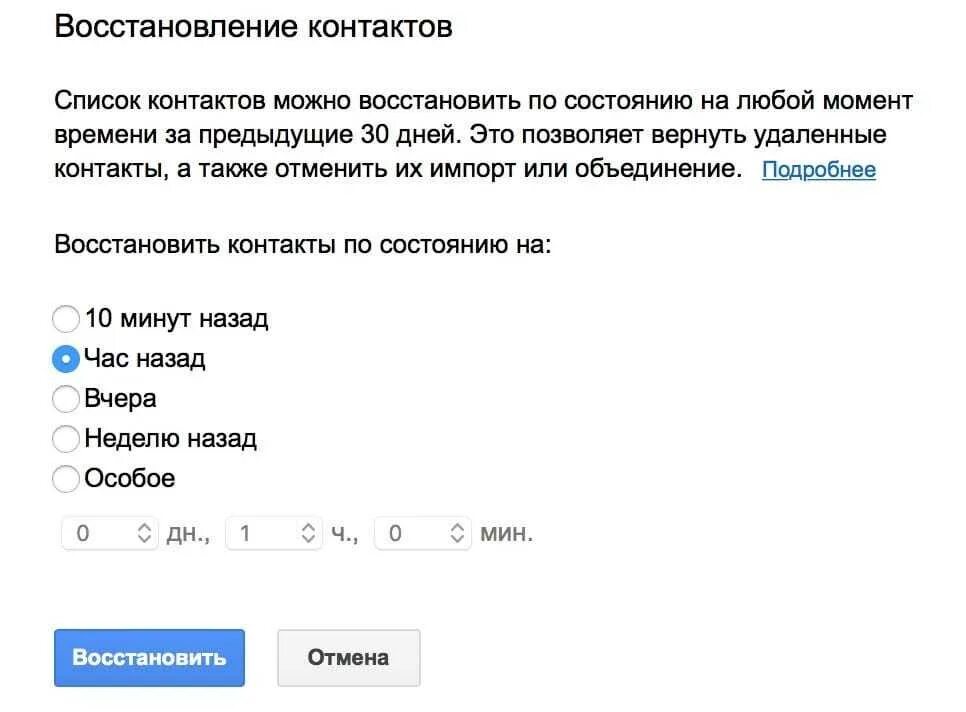 Восстановление контактов

Список контактов можно восстановить по состоянию на любой момент времени за предыдущие 30 дней. Это позволяет вернуть удаленные контакты, а также отменить их импорт или объединение. Подробнее

Восстановить контакты по состоянию на:

10 минут назад
Час назад
Вчера
Неделю назад
Особое

0 дн., 1 ч., 0 мин.

Восстановить Отмена